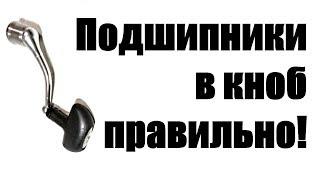 Подшипники
в кноб
правильно!